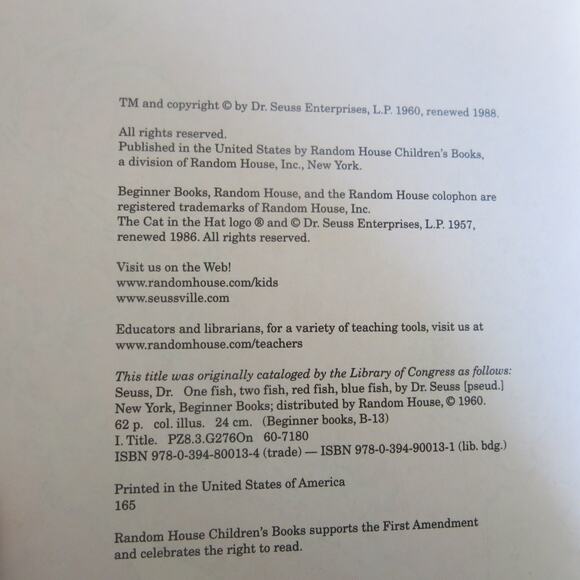 TM and copyright © by Dr. Seuss Enterprises, L.P. 1960, renewed 1988.

All rights reserved.
Published in the United States by Random House Children's Books, a division of Random House, Inc., New York.

Beginner Books, Random House, and the Random House colophon are registered trademarks of Random House, Inc.
The Cat in the Hat logo ® and © Dr. Seuss Enterprises, L.P. 1957, renewed 1986. All rights reserved.

Visit us on the Web!
www.randomhouse.com/kids
www.seussville.com

Educators and librarians, for a variety of teaching tools, visit us at www.randomhouse.com/teachers

This title was originally cataloged by the Library of Congress as follows:
Seuss, Dr. One fish, two fish, red fish, blue fish, by Dr. Seuss [pseud.]
New York, Beginner Books; distributed by Random House, © 1960.
62 p. col. illus. 24 cm. (Beginner books, B-13)
I. Title. PZ8.3.G276On 60-7180
ISBN 978-0-394-80013-4 (trade) — ISBN 978-0-394-90013-1 (lib. bdg.)

Printed in the United States of America
165

Random House Children's Books supports the First Amendment and celebrates the right to read.